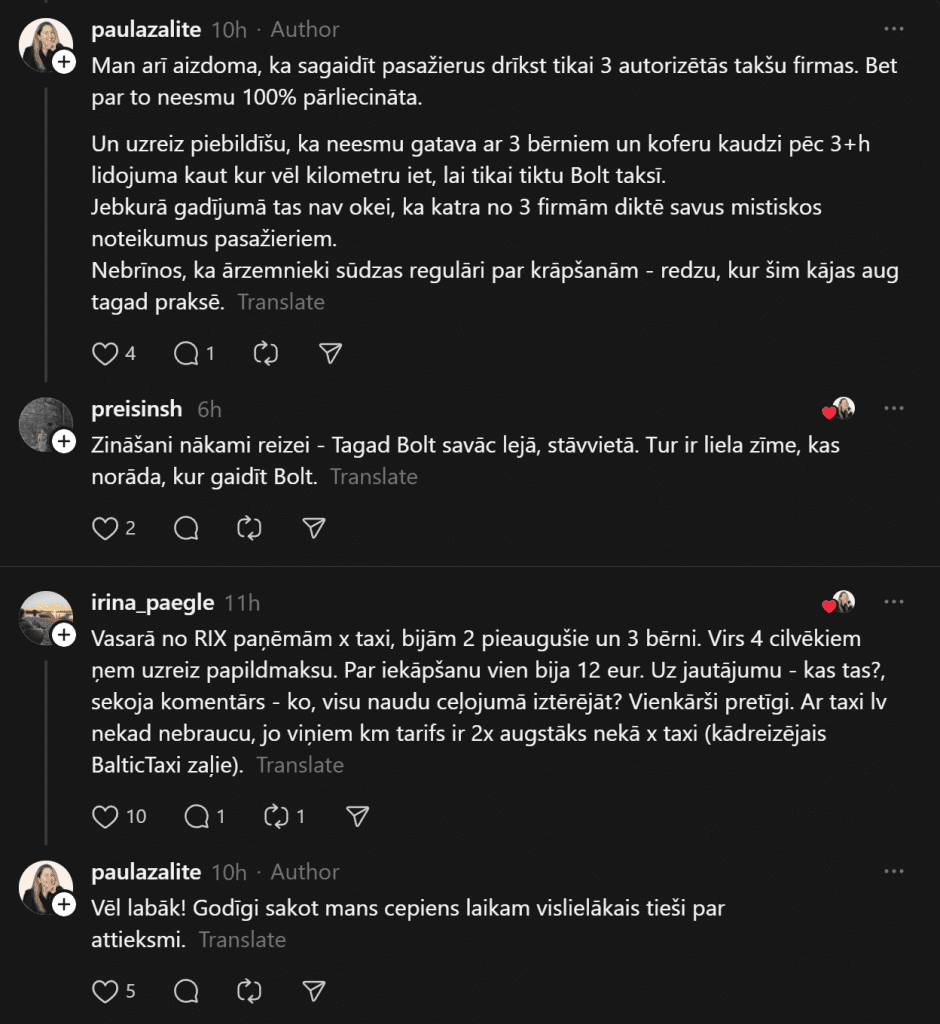 paulazalite 10h · Author

Man arī aizdoma, ka sagaidīt pasažierus drīkst tikai 3 autorizētās takšu firmas. Bet par to neesmu 100% pārliecināta.

Un uzreiz piebildīšu, ka neesmu gatava ar 3 bērniem un koferu kaudzi pēc 3+h lidojuma kaut kur vēl kilometru iet, lai tikai tiktu Bolt taksī.
Jebkurā gadījumā tas nav okei, ka katra no 3 firmām diktē savus mistiskos noteikumus pasažieriem.
Nebrīnos, ka ārzemnieki sūdzas regulāri par krāpšanām - redzu, kur šim kājas aug tagad praksē. Translate

4 1

preisinsh 6h

Zināšani nākami reizei - Tagad Bolt savāc lejā, stāvvietā. Tur ir liela zīme, kas norāda, kur gaidīt Bolt. Translate

2

irina_paegle 11h

Vasarā no RIX paņēmām x taxi, bijām 2 pieaugušie un 3 bērni. Virs 4 cilvēkiem ņem uzreiz papildmaksu. Par iekāpšanu vien bija 12 eur. Uz jautājumu - kas tas?, sekoja komentārs - ko, visu naudu ceļojumā iztērējāt? Vienkārši pretīgi. Ar taxi lv nekad nebraucu, jo viņiem km tarifs ir 2x augstāks nekā x taxi (kādreizējais BalticTaxi zaļie). Translate

10 1 1

paulazalite 10h · Author

Vēl labāk! Godīgi sakot mans cepiens laikam vislielākais tieši par attieksmi. Translate

5